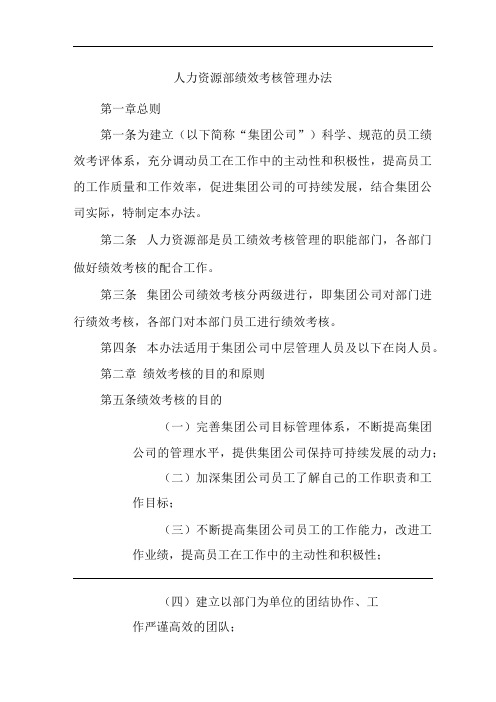 人力资源部绩效考核管理办法

第一章总则

第一条为建立（以下简称“集团公司”）科学、规范的员工绩效考评体系，充分调动员工在工作中的主动性和积极性，提高员工的工作质量和工作效率，促进集团公司的可持续发展，结合集团公司实际，特制定本办法。

第二条　人力资源部是员工绩效考核管理的职能部门，各部门做好绩效考核的配合工作。

第三条　集团公司绩效考核分两级进行，即集团公司对部门进行绩效考核，各部门对本部门员工进行绩效考核。

第四条　本办法适用于集团公司中层管理人员及以下在岗人员。

第二章　绩效考核的目的和原则

第五条绩效考核的目的

（一）完善集团公司目标管理体系，不断提高集团公司的管理水平，提供集团公司保持可持续发展的动力；

（二）加深集团公司员工了解自己的工作职责和工作目标；

（三）不断提高集团公司员工的工作能力，改进工作业绩，提高员工在工作中的主动性和积极性；

（四）建立以部门为单位的团结协作、工作严谨高效的团队；